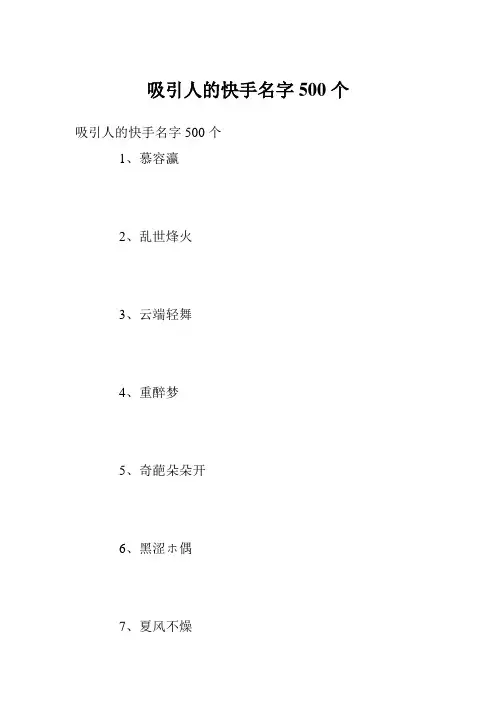 吸引人的快手名字500个

吸引人的快手名字500个

1、慕容瀛

2、乱世烽火

3、云端轻舞

4、重醉梦

5、奇葩朵朵开

6、黑涩ホ偶

7、夏风不燥